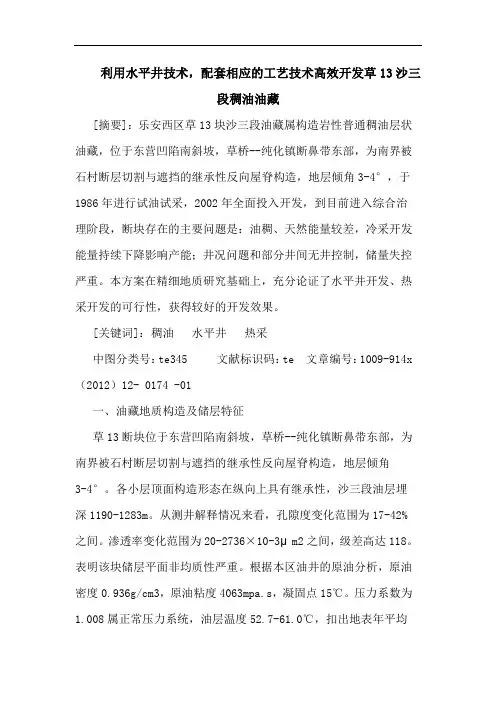 利用水平井技术，配套相应的工艺技术高效开发草13沙三段稠油油藏

[摘要]：乐安西区草13块沙三段油藏属构造岩性普通稠油层状油藏，位于东营凹陷南斜坡，草桥--纯化镇断鼻带东部，为南界被石村断层切割与遮挡的继承性反向屋脊构造，地层倾角3-4°，于1986年进行试油试采，2002年全面投入开发，到目前进入综合治理阶段，断块存在的主要问题是：油稠、天然能量较差，冷采开发能量持续下降影响产能；井况问题和部分井间无井控制，储量失控严重。本方案在精细地质研究基础上，充分论证了水平井开发、热采开发的可行性，获得较好的开发效果。

[关键词]：稠油　水平井　热采

中图分类号：te345　　文献标识码：te　文章编号：1009-914x（2012）12- 0174 -01

一、油藏地质构造及储层特征

草13断块位于东营凹陷南斜坡，草桥--纯化镇断鼻带东部，为南界被石村断层切割与遮挡的继承性反向屋脊构造，地层倾角3-4°。各小层顶面构造形态在纵向上具有继承性，沙三段油层埋深1190-1283m。从测井解释情况来看，孔隙度变化范围为17-42%之间。渗透率变化范围为20-2736×10-3μm2之间，级差高达118。表明该块储层平面非均质性严重。根据本区油井的原油分析，原油密度0.936g/cm3，原油粘度4063mpa.s，凝固点15℃。压力系数为1.008属正常压力系统，油层温度52.7-61.0℃，扣出地表年平均